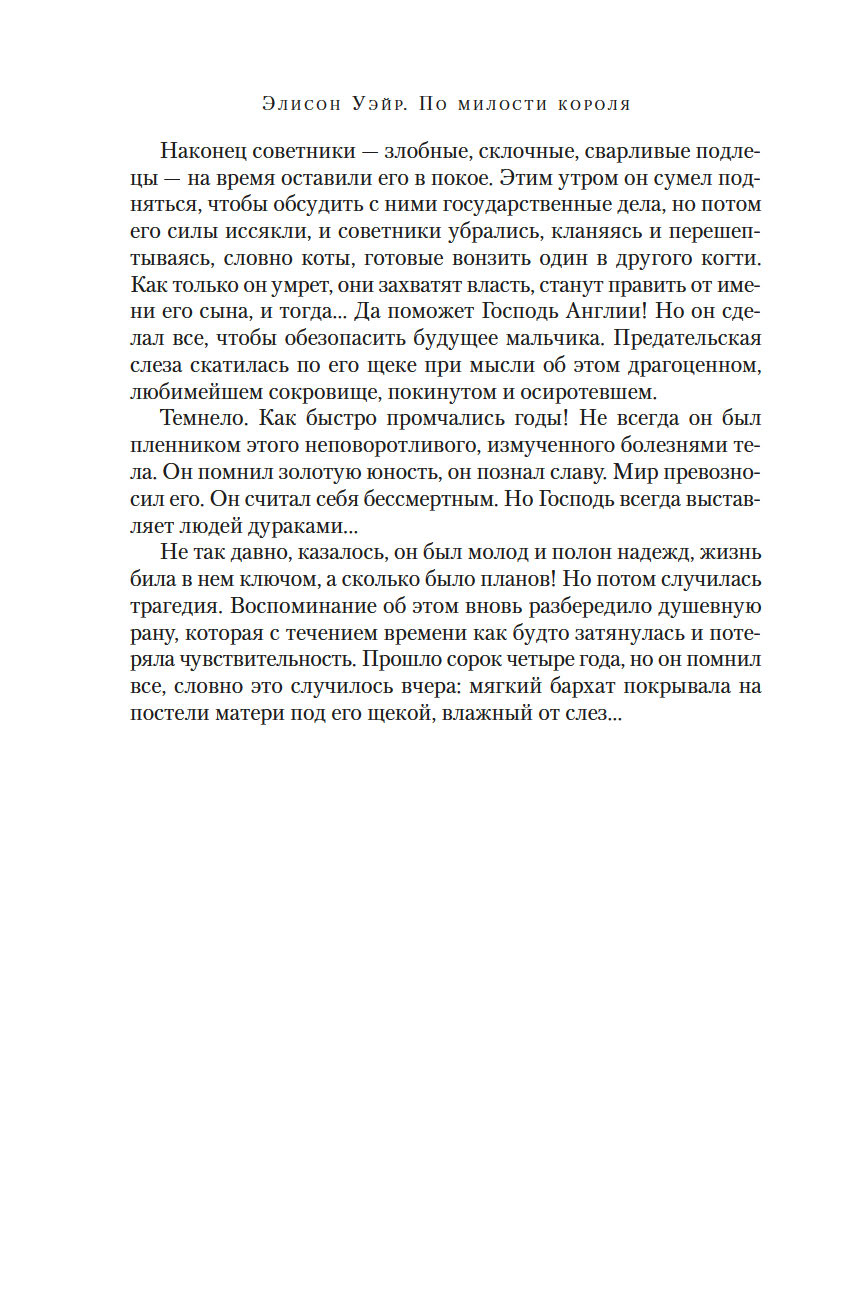 Элисон Уэйр. По милости короля

Наконец советники — злобные, склочные, сварливые подлецы — на время оставили его в покое. Этим утром он сумел подняться, чтобы обсудить с ними государственные дела, но потом его силы иссякли, и советники убрались, кланяясь и перешептываясь, словно коты, готовые вонзить один в другого когти. Как только он умрет, они захватят власть, станут править от имени его сына, и тогда... Да поможет Господь Англии! Но он сделал все, чтобы обезопасить будущее мальчика. Предательская слеза скатилась по его щеке при мысли об этом драгоценном, любимейшем сокровище, покинутом и осиротевшем.

Темнело. Как быстро промчались годы! Не всегда он был пленником этого неповоротливого, измученного болезнями тела. Он помнил золотую юность, он познал славу. Мир превозносил его. Он считал себя бессмертным. Но Господь всегда выставляет людей дураками...

Не так давно, казалось, он был молод и полон надежд, жизнь била в нем ключом, а сколько было планов! Но потом случилась трагедия. Воспоминание об этом вновь разбередило душевную рану, которая с течением времени как будто затянулась и потеряла чувствительность. Прошло сорок четыре года, но он помнил все, словно это случилось вчера: мягкий бархат покрывала на постели матери под его щекой, влажный от слез...